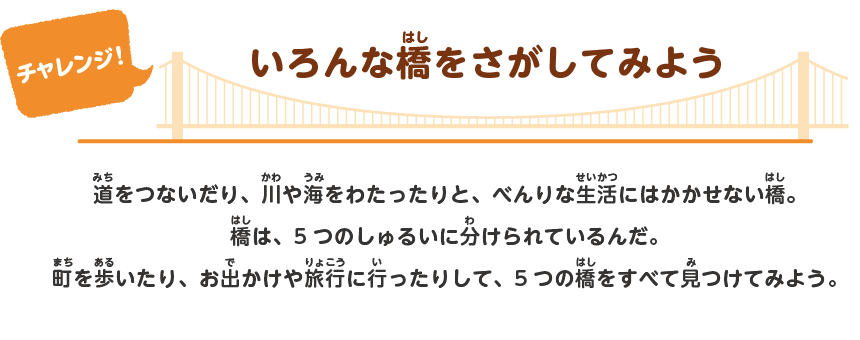 チャレンジ!

いろんな橋(はし)をさがしてみよう

道(みち)をつないだり、川(かわ)や海(うみ)をわたったりと、べんりな生活(せいかつ)にはかかせない橋(はし)。
橋(はし)は、5つのしゅるいに分(わ)けられているんだ。
町(まち)を歩(ある)いたり、お出(で)かけや旅行(りょこう)に行(い)ったりして、5つの橋(はし)をすべて見(み)つけてみよう。